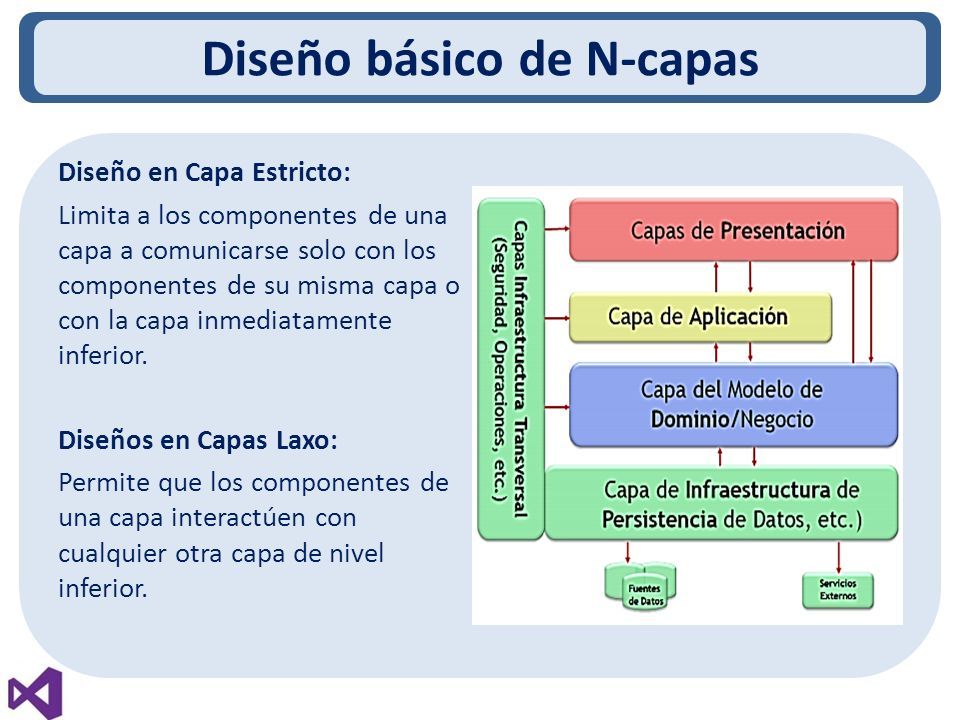 Diseño básico de N-capas

Diseño en Capa Estricto:

Limita a los componentes de una capa a comunicarse solo con los componentes de su misma capa o con la capa inmediatamente inferior.

Diseños en Capas Laxo:

Permite que los componentes de una capa interactúen con cualquier otra capa de nivel inferior.

Capas Infraestructura Transversal (Seguridad, Operaciones, etc.)

Capas de Presentación

Capa de Aplicación

Capa del Modelo de Dominio/Negocio

Capa de Infraestructura de Persistencia de Datos, etc.)

Fuentes de Datos

Servicios Externos